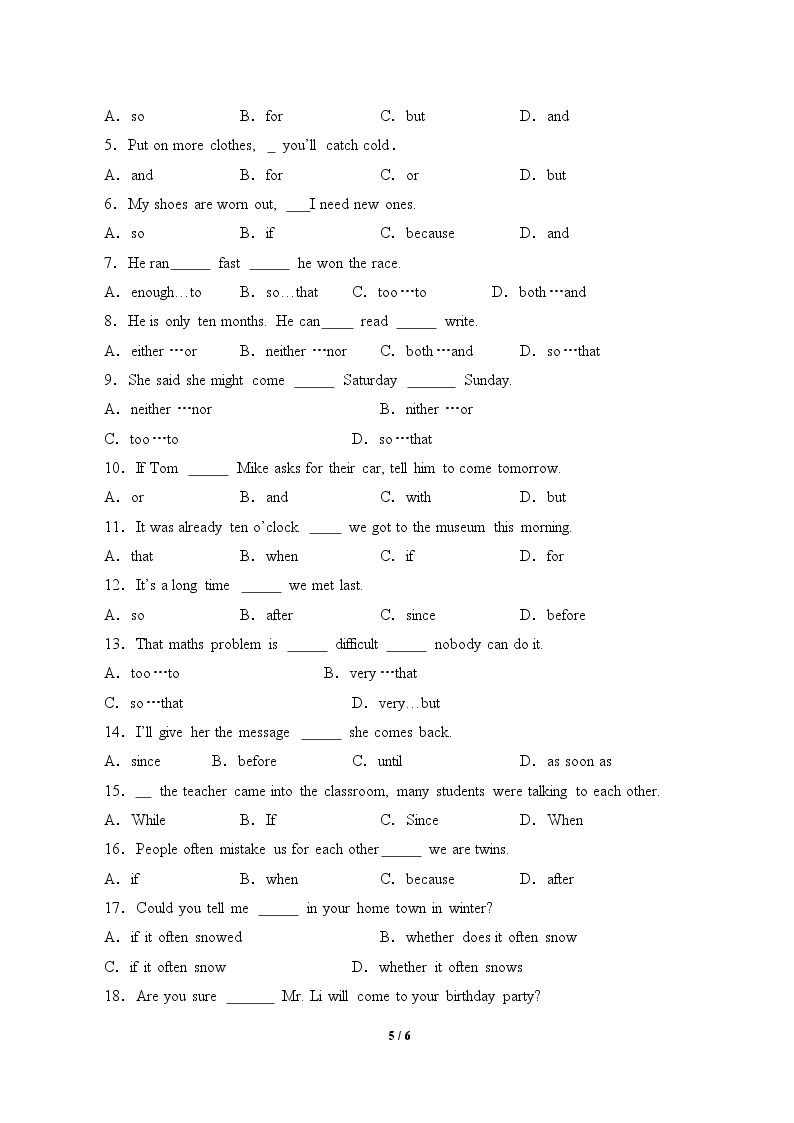 A. so B. for C. but D. and

5. Put on more clothes, ____ you'll catch cold.

A. and B. for C. or D. but

6. My shoes are worn out, ____I need new ones.

A. so B. if C. because D. and

7. He ran____ fast ____ he won the race.

A. enough…to B. so…that C. too…to D. both…and

8. He is only ten months. He can____ read ____ write.

A. either…or B. neither…nor C. both…and D. so…that

9. She said she might come ____ Saturday ____ Sunday.

A. neither…nor B. nither…or

C. too…to D. so…that

10. If Tom ____ Mike asks for their car, tell him to come tomorrow.

A. or B. and C. with D. but

11. It was already ten o'clock ____ we got to the museum this morning.

A. that B. when C. if D. for

12. It's a long time ____ we met last.

A. so B. after C. since D. before

13. That maths problem is ____ difficult ____ nobody can do it.

A. too…to B. very…that

C. so…that D. very…but

14. I'll give her the message ____ she comes back.

A. since B. before C. until D. as soon as

15. ____ the teacher came into the classroom, many students were talking to each other.

A. While B. If C. Since D. When

16. People often mistake us for each other____ we are twins.

A. if B. when C. because D. after

17. Could you tell me ____ in your home town in winter?

A. if it often snowed B. whether does it often snow

C. if it often snow D. whether it often snows

18. Are you sure ____ Mr. Li will come to your birthday party?

5 / 6